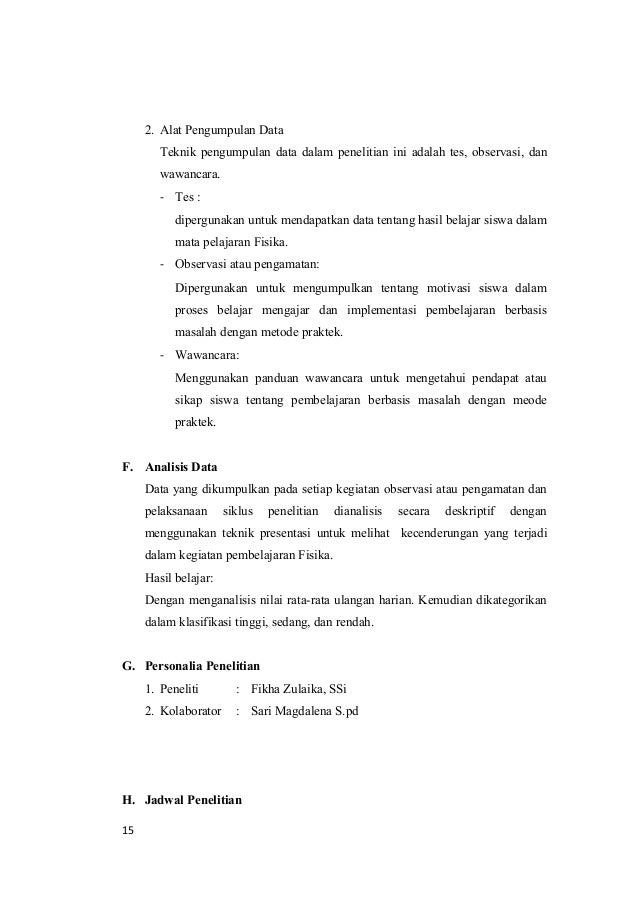 2. Alat Pengumpulan Data

Teknik pengumpulan data dalam penelitian ini adalah tes, observasi, dan wawancara.

- Tes :

dipergunakan untuk mendapatkan data tentang hasil belajar siswa dalam mata pelajaran Fisika.

- Observasi atau pengamatan:

Dipergunakan untuk mengumpulkan tentang motivasi siswa dalam proses belajar mengajar dan implementasi pembelajaran berbasis masalah dengan metode praktek.

- Wawancara:

Menggunakan panduan wawancara untuk mengetahui pendapat atau sikap siswa tentang pembelajaran berbasis masalah dengan meode praktek.

F. Analisis Data

Data yang dikumpulkan pada setiap kegiatan observasi atau pengamatan dan pelaksanaan siklus penelitian dianalisis secara deskriptif dengan menggunakan teknik presentasi untuk melihat kecenderungan yang terjadi dalam kegiatan pembelajaran Fisika.

Hasil belajar:

Dengan menganalisis nilai rata-rata ulangan harian. Kemudian dikategorikan dalam klasifikasi tinggi, sedang, dan rendah.

G. Personalia Penelitian

1. Peneliti : Fikha Zulaika, SSi
2. Kolaborator : Sari Magdalena S.pd

H. Jadwal Penelitian

15